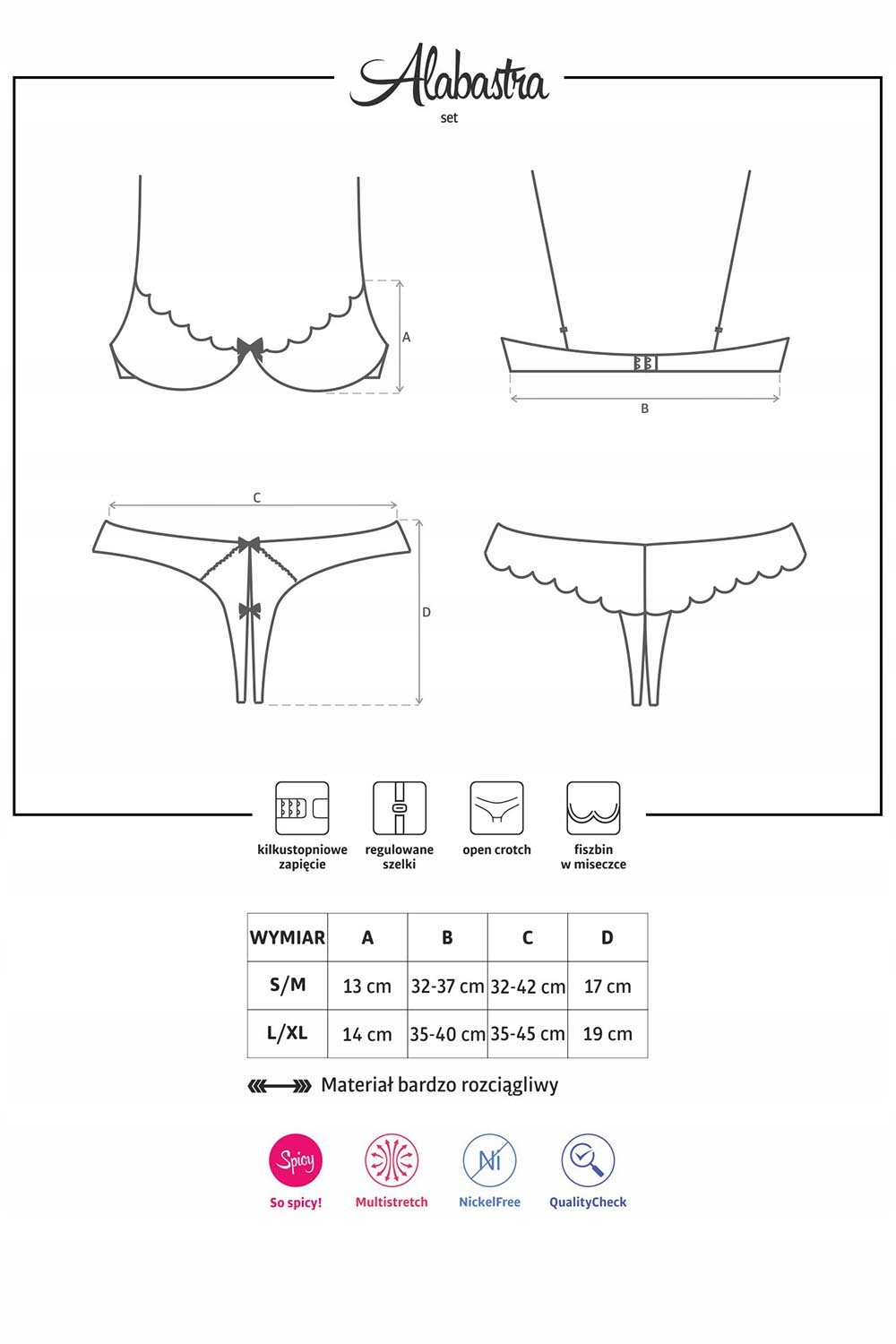 Alabastra
set

A

B

C

D

kilkustopniowe zapięcie

regulowane szelki

open crotch

fiszbin w miseczce

| WYMIAR | A | B | C | D |
|---|---|---|---|---|
| S/M | 13 cm | 32-37 cm | 32-42 cm | 17 cm |
| L/XL | 14 cm | 35-40 cm | 35-45 cm | 19 cm |

Materiał bardzo rozciągliwy

Spicy
So spicy!

Multistretch

Ni
NickelFree

QualityCheck